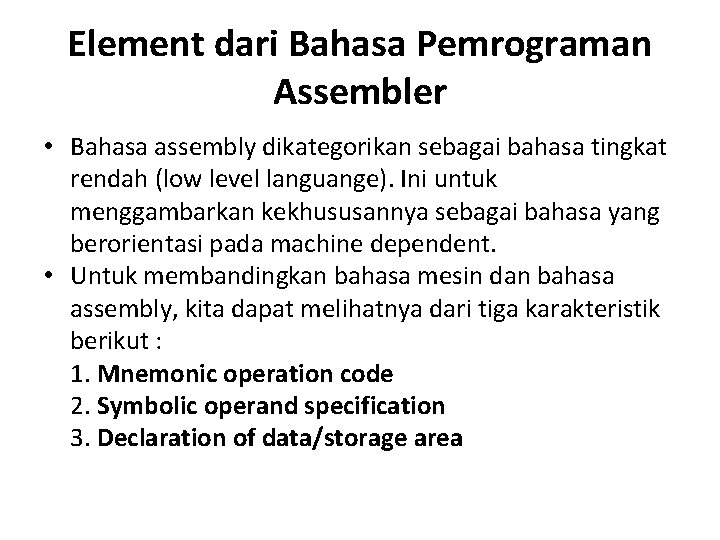 Element dari Bahasa Pemrograman Assembler

• Bahasa assembly dikategorikan sebagai bahasa tingkat rendah (low level languange). Ini untuk menggambarkan kekhususannya sebagai bahasa yang berorientasi pada machine dependent.
• Untuk membandingkan bahasa mesin dan bahasa assembly, kita dapat melihatnya dari tiga karakteristik berikut :
1. Mnemonic operation code
2. Symbolic operand specification
3. Declaration of data/storage area